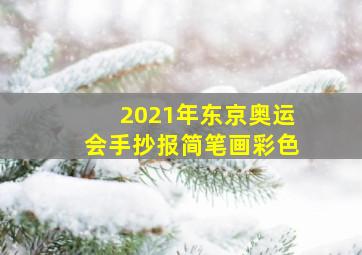 2021年东京奥运会手抄报简笔画彩色